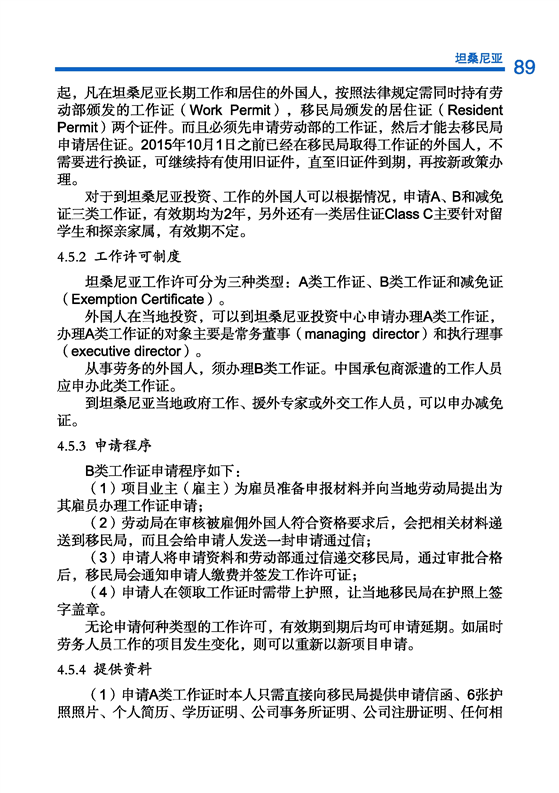 坦桑尼亚 89

起，凡在坦桑尼亚长期工作和居住的外国人，按照法律规定需同时持有劳动部颁发的工作证（Work Permit），移民局颁发的居住证（Resident Permit）两个证件。而且必须先申请劳动部的工作证，然后才能去移民局申请居住证。2015年10月1日之前已经在移民局取得工作证的外国人，不需要进行换证，可继续持有使用旧证件，直至旧证件到期，再按新政策办理。

对于到坦桑尼亚投资、工作的外国人可以根据情况，申请A、B和减免证三类工作证，有效期均为2年，另外还有一类居住证Class C主要针对留学生和探亲家属，有效期不定。

4.5.2 工作许可制度

坦桑尼亚工作许可分为三种类型：A类工作证、B类工作证和减免证（Exemption Certificate）。

外国人在当地投资，可以到坦桑尼亚投资中心申请办理A类工作证，办理A类工作证的对象主要是常务董事（managing director）和执行理事（executive director）。

从事劳务的外国人，须办理B类工作证。中国承包商派遣的工作人员应申办此类工作证。

到坦桑尼亚当地政府工作、援外专家或外交工作人员，可以申办减免证。

4.5.3 申请程序

B类工作证申请程序如下：

（1）项目业主（雇主）为雇员准备申报材料并向当地劳动局提出为其雇员办理工作证申请；

（2）劳动局在审核被雇佣外国人符合资格要求后，会把相关材料递送到移民局，而且会给申请人发送一封申请通过信；

（3）申请人将申请资料和劳动部通过信递交移民局，通过审批合格后，移民局会通知申请人缴费并签发工作许可证；

（4）申请人在领取工作证时需带上护照，让当地移民局在护照上签字盖章。

无论申请何种类型的工作许可，有效期到期后均可申请延期。如届时劳务人员工作的项目发生变化，则可以重新以新项目申请。

4.5.4 提供资料

（1）申请A类工作证时本人只需直接向移民局提供申请信函、6张护照照片、个人简历、学历证明、公司事务所证明、公司注册证明、任何相